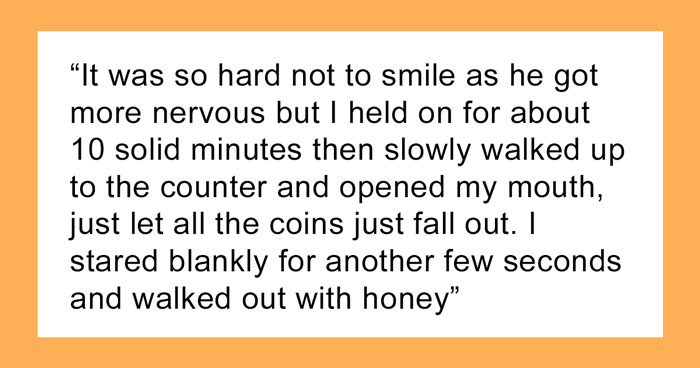 “It was so hard not to smile as he got more nervous but I held on for about 10 solid minutes then slowly walked up to the counter and opened my mouth, just let all the coins just fall out. I stared blankly for another few seconds and walked out with honey”